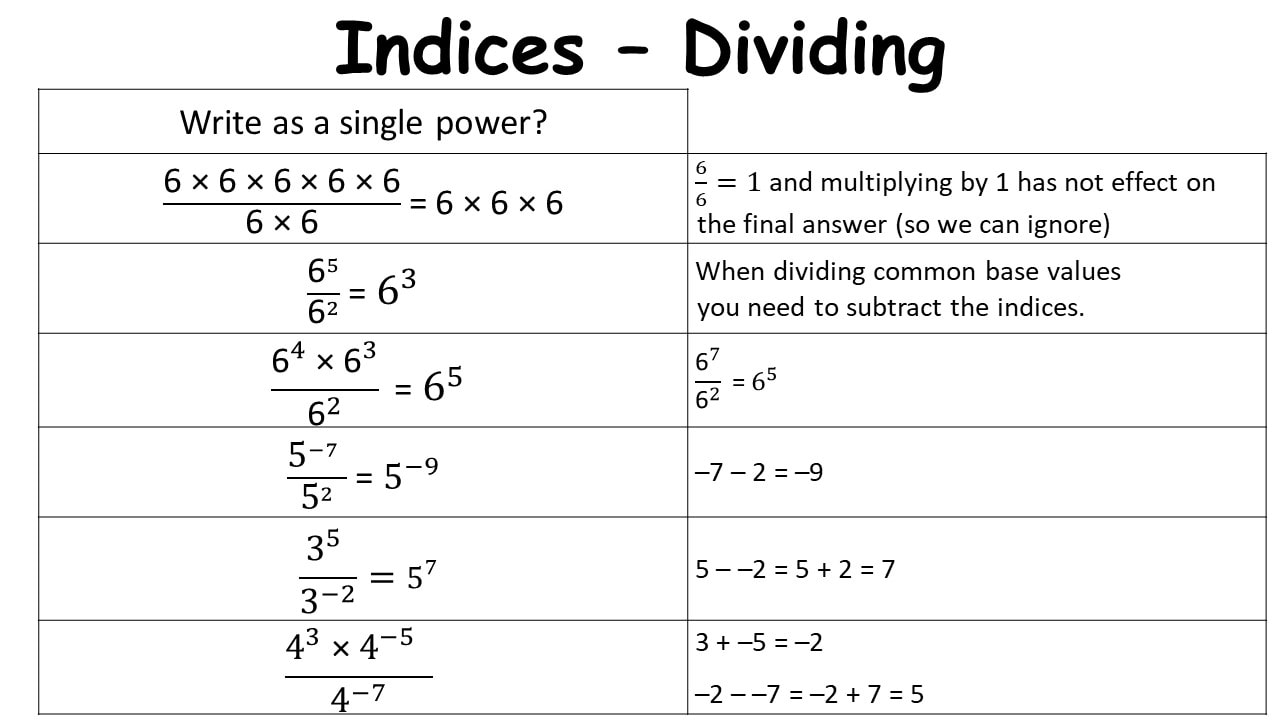 Indices - Dividing

| Write as a single power? | |
|---|---|
| $\frac{6 \times 6 \times 6 \times 6 \times 6}{6 \times 6} = 6 \times 6 \times 6$ | $\frac{6}{6} = 1$ and multiplying by 1 has not effect on the final answer (so we can ignore) |
| $\frac{6^5}{6^2} = 6^3$ | When dividing common base values you need to subtract the indices. |
| $\frac{6^4 \times 6^3}{6^2} = 6^5$ | $\frac{6^7}{6^2} = 6^5$ |
| $\frac{5^{-7}}{5^2} = 5^{-9}$ | $-7 - 2 = -9$ |
| $\frac{3^5}{3^{-2}} = 5^7$ | $5 - -2 = 5 + 2 = 7$ |
| $\frac{4^3 \times 4^{-5}}{4^{-7}}$ | $3 + -5 = -2$ $-2 - -7 = -2 + 7 = 5$ |